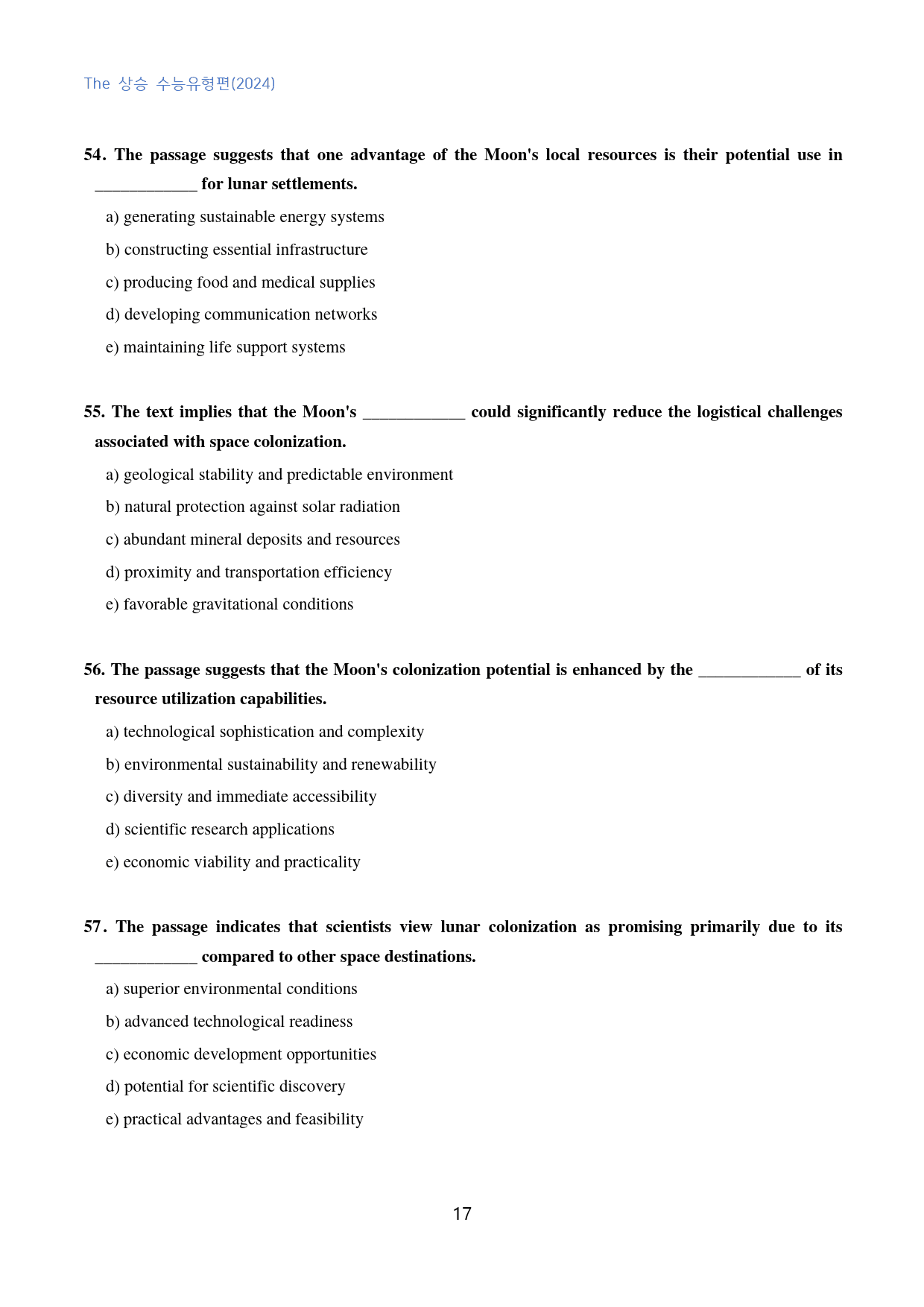 The 상승 수능유형편(2024)

54. The passage suggests that one advantage of the Moon's local resources is their potential use in ____ for lunar settlements.

a) generating sustainable energy systems

b) constructing essential infrastructure

c) producing food and medical supplies

d) developing communication networks

e) maintaining life support systems

55. The text implies that the Moon's ____ could significantly reduce the logistical challenges associated with space colonization.

a) geological stability and predictable environment

b) natural protection against solar radiation

c) abundant mineral deposits and resources

d) proximity and transportation efficiency

e) favorable gravitational conditions

56. The passage suggests that the Moon's colonization potential is enhanced by the ____ of its resource utilization capabilities.

a) technological sophistication and complexity

b) environmental sustainability and renewability

c) diversity and immediate accessibility

d) scientific research applications

e) economic viability and practicality

57. The passage indicates that scientists view lunar colonization as promising primarily due to its ____ compared to other space destinations.

a) superior environmental conditions

b) advanced technological readiness

c) economic development opportunities

d) potential for scientific discovery

e) practical advantages and feasibility

17